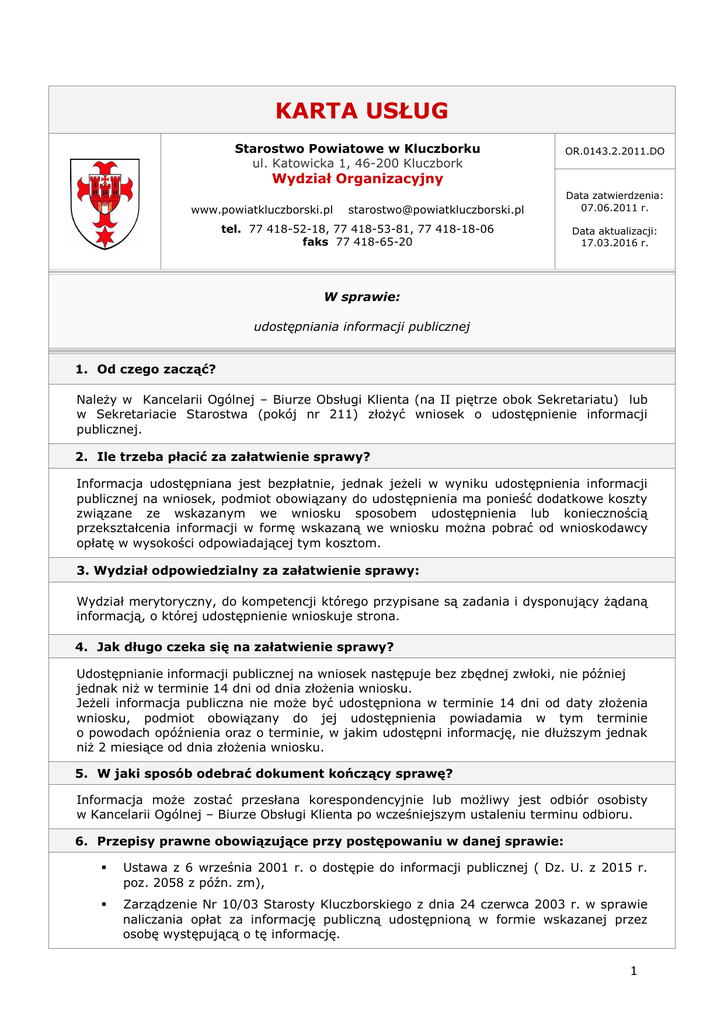 KARTA USŁUG

Starostwo Powiatowe w Kluczborku
ul. Katowicka 1, 46-200 Kluczbork
Wydział Organizacyjny

www.powiatkluczborski.pl starostwo@powiatkluczborski.pl

tel. 77 418-52-18, 77 418-53-81, 77 418-18-06
faks 77 418-65-20

OR.0143.2.2011.DO

Data zatwierdzenia: 07.06.2011 r.

Data aktualizacji: 17.03.2016 r.

W sprawie:

udostępniania informacji publicznej

1. Od czego zacząć?

Należy w Kancelarii Ogólnej – Biurze Obsługi Klienta (na II piętrze obok Sekretariatu) lub w Sekretariacie Starostwa (pokój nr 211) złożyć wniosek o udostępnienie informacji publicznej.

2. Ile trzeba płacić za załatwienie sprawy?

Informacja udostępniana jest bezpłatnie, jednak jeżeli w wyniku udostępnienia informacji publicznej na wniosek, podmiot obowiązany do udostępnienia ma ponieść dodatkowe koszty związane ze wskazanym we wniosku sposobem udostępnienia lub koniecznością przekształcenia informacji w formę wskazaną we wniosku można pobrać od wnioskodawcy opłatę w wysokości odpowiadającej tym kosztom.

3. Wydział odpowiedzialny za załatwienie sprawy:

Wydział merytoryczny, do kompetencji którego przypisane są zadania i dysponujący żądaną informacją, o której udostępnienie wnioskuje strona.

4. Jak długo czeka się na załatwienie sprawy?

Udostępnianie informacji publicznej na wniosek następuje bez zbędnej zwłoki, nie później jednak niż w terminie 14 dni od dnia złożenia wniosku.
Jeżeli informacja publiczna nie może być udostępniona w terminie 14 dni od daty złożenia wniosku, podmiot obowiązany do jej udostępnienia powiadamia w tym terminie o powodach opóźnienia oraz o terminie, w jakim udostępni informację, nie dłuższym jednak niż 2 miesiące od dnia złożenia wniosku.

5. W jaki sposób odebrać dokument kończący sprawę?

Informacja może zostać przesłana korespondencyjnie lub możliwy jest odbiór osobisty w Kancelarii Ogólnej – Biurze Obsługi Klienta po wcześniejszym ustaleniu terminu odbioru.

6. Przepisy prawne obowiązujące przy postępowaniu w danej sprawie:

▪ Ustawa z 6 września 2001 r. o dostępie do informacji publicznej ( Dz. U. z 2015 r. poz. 2058 z późn. zm),

▪ Zarządzenie Nr 10/03 Starosty Kluczborskiego z dnia 24 czerwca 2003 r. w sprawie naliczania opłat za informację publiczną udostępnioną w formie wskazanej przez osobę występującą o tę informację.

1